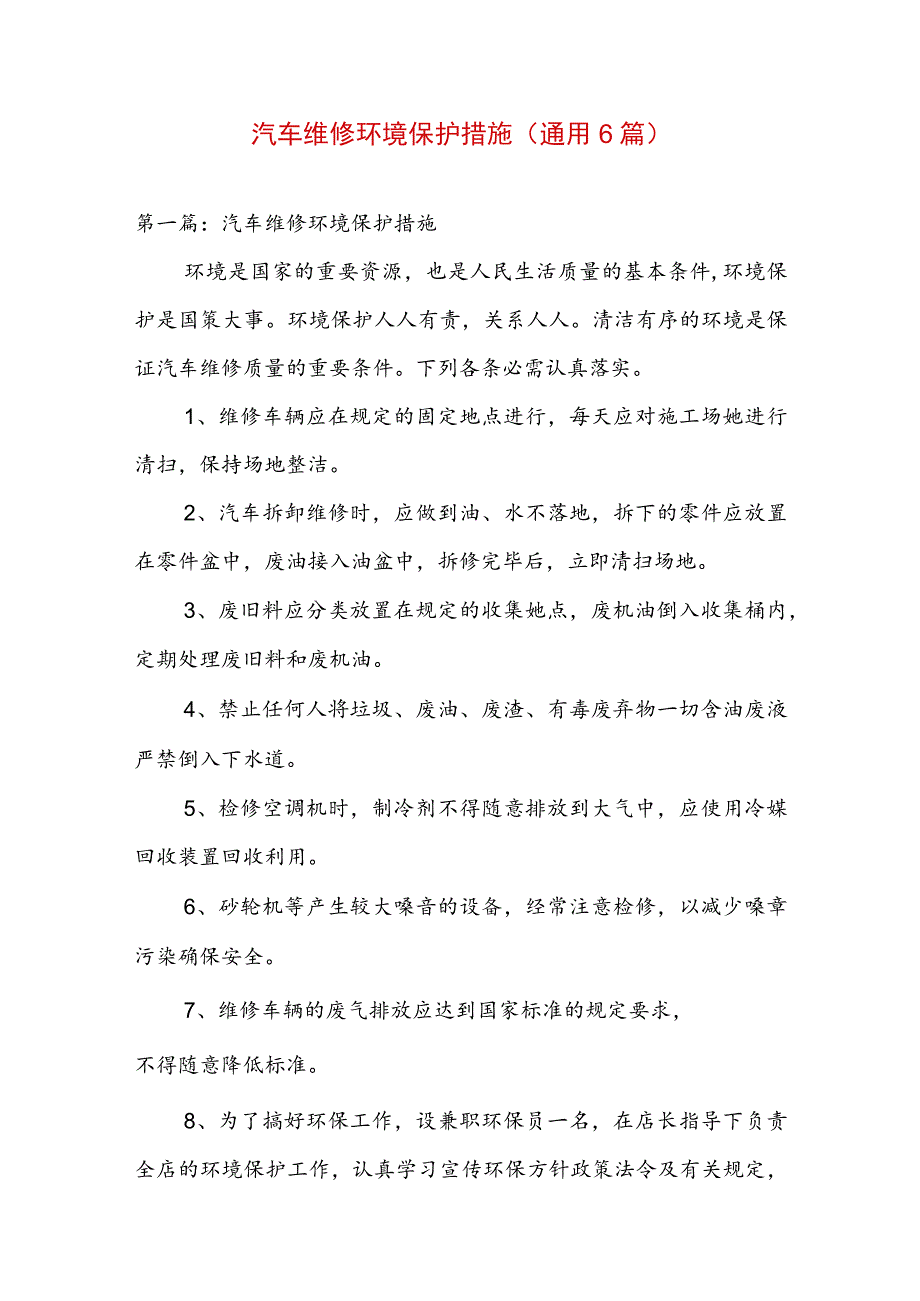 汽车维修环境保护措施（通用6篇）

第一篇：汽车维修环境保护措施

环境是国家的重要资源，也是人民生活质量的基本条件，环境保护是国策大事。环境保护人人有责，关系人人。清洁有序的环境是保证汽车维修质量的重要条件。下列各条必需认真落实。

1、维修车辆应在规定的固定地点进行，每天应对施工场她进行清扫，保持场地整洁。

2、汽车拆卸维修时，应做到油、水不落地，拆下的零件应放置在零件盆中，废油接入油盆中，拆修完毕后，立即清扫场地。

3、废旧料应分类放置在规定的收集她点，废机油倒入收集桶内，定期处理废旧料和废机油。

4、禁止任何人将垃圾、废油、废渣、有毒废弃物一切含油废液严禁倒入下水道。

5、检修空调机时，制冷剂不得随意排放到大气中，应使用冷媒回收装置回收利用。

6、砂轮机等产生较大噪音的设备，经常注意检修，以减少噪章污染确保安全。

7、维修车辆的废气排放应达到国家标准的规定要求，
不得随意降低标准。

8、为了搞好环保工作，设兼职环保员一名，在店长指导下负责全店的环境保护工作，认真学习宣传环保方针政策法令及有关规定，